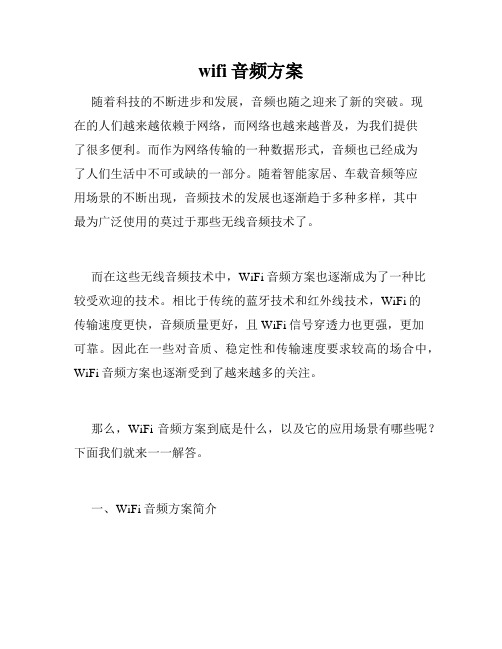 wifi 音频方案

随着科技的不断进步和发展，音频也随之迎来了新的突破。现在的人们越来越依赖于网络，而网络也越来越普及，为我们提供了很多便利。而作为网络传输的一种数据形式，音频也已经成为了人们生活中不可或缺的一部分。随着智能家居、车载音频等应用场景的不断出现，音频技术的发展也逐渐趋于多种多样，其中最为广泛使用的莫过于那些无线音频技术了。

而在这些无线音频技术中，WiFi 音频方案也逐渐成为了一种比较受欢迎的技术。相比于传统的蓝牙技术和红外线技术，WiFi 的传输速度更快，音频质量更好，且 WiFi 信号穿透力也更强，更加可靠。因此在一些对音质、稳定性和传输速度要求较高的场合中，WiFi 音频方案也逐渐受到了越来越多的关注。

那么，WiFi 音频方案到底是什么，以及它的应用场景有哪些呢？下面我们就来一一解答。

一、WiFi 音频方案简介